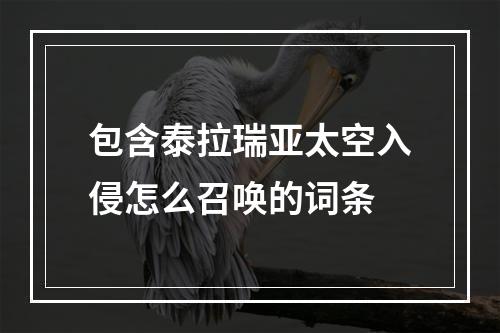 包含泰拉瑞亚太空入侵怎么召唤的词条